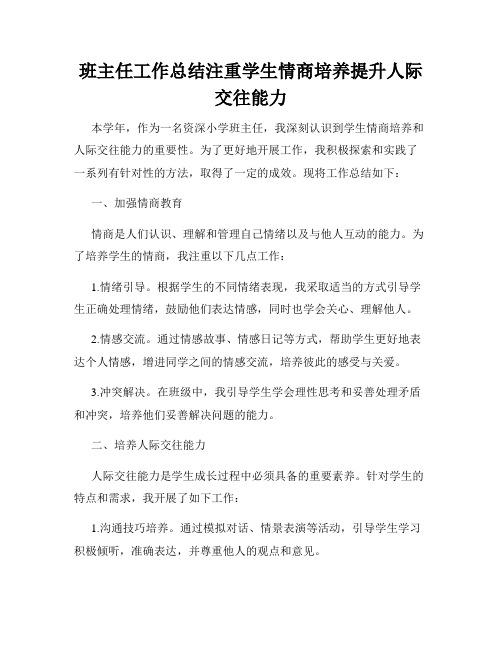 班主任工作总结注重学生情商培养提升人际交往能力

本学年，作为一名资深小学班主任，我深刻认识到学生情商培养和人际交往能力的重要性。为了更好地开展工作，我积极探索和实践了一系列有针对性的方法，取得了一定的成效。现将工作总结如下：

一、加强情商教育

情商是人们认识、理解和管理自己情绪以及与他人互动的能力。为了培养学生的情商，我注重以下几点工作：

1.情绪引导。根据学生的不同情绪表现，我采取适当的方式引导学生正确处理情绪，鼓励他们表达情感，同时也学会关心、理解他人。

2.情感交流。通过情感故事、情感日记等方式，帮助学生更好地表达个人情感，增进同学之间的情感交流，培养彼此的感受与关爱。

3.冲突解决。在班级中，我引导学生学会理性思考和妥善处理矛盾和冲突，培养他们妥善解决问题的能力。

二、培养人际交往能力

人际交往能力是学生成长过程中必须具备的重要素养。针对学生的特点和需求，我开展了如下工作：

1.沟通技巧培养。通过模拟对话、情景表演等活动，引导学生学习积极倾听，准确表达，并尊重他人的观点和意见。